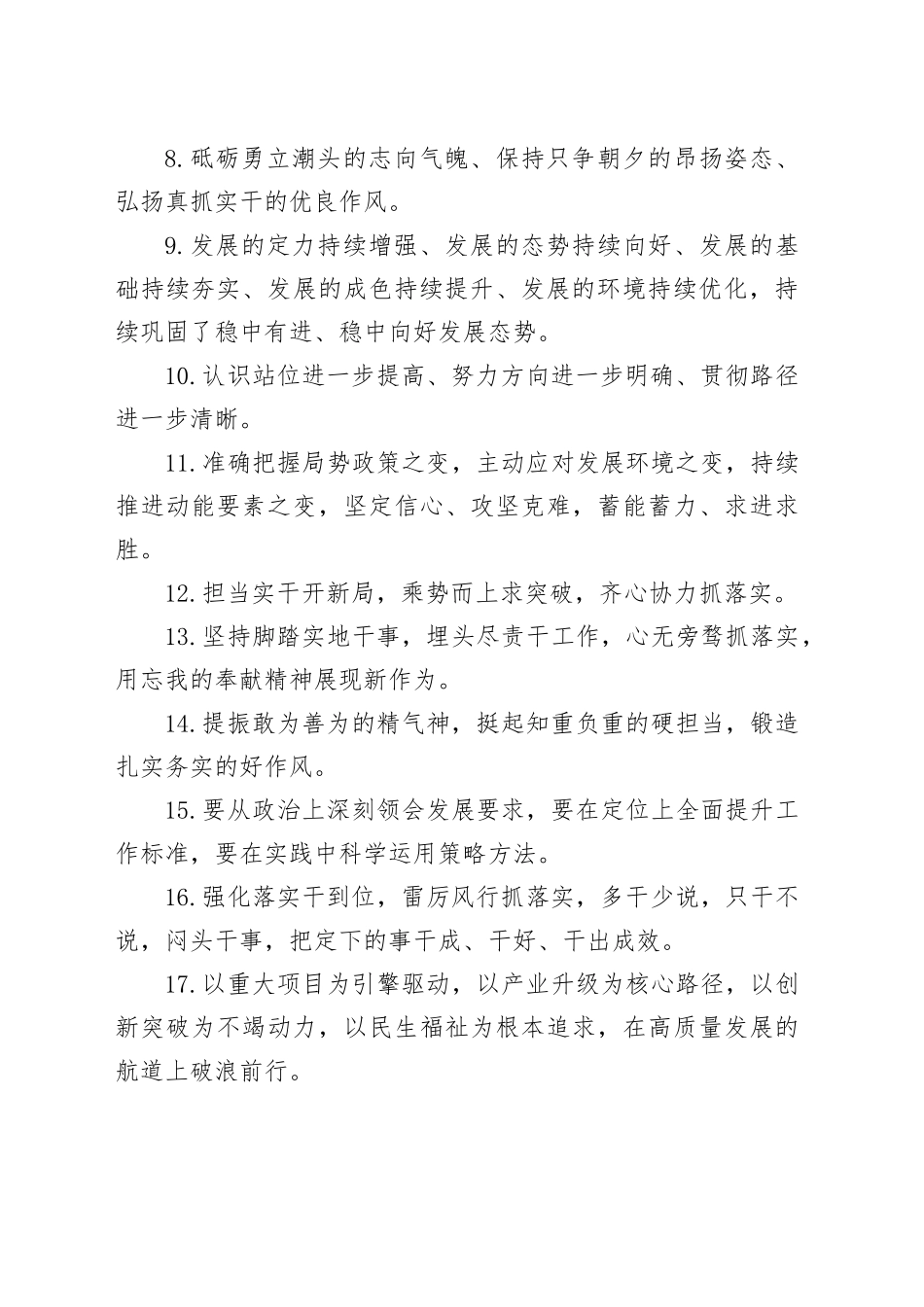 8.砥砺勇立潮头的志向气魄、保持只争朝夕的昂扬姿态、弘扬真抓实干的优良作风。

9.发展的定力持续增强、发展的态势持续向好、发展的基础持续夯实、发展的成色持续提升、发展的环境持续优化，持续巩固了稳中有进、稳中向好发展态势。

10.认识站位进一步提高、努力方向进一步明确、贯彻路径进一步清晰。

11.准确把握局势政策之变，主动应对发展环境之变，持续推进动能要素之变，坚定信心、攻坚克难，蓄能蓄力、求进求胜。

12.担当实干开新局，乘势而上求突破，齐心协力抓落实。

13.坚持脚踏实地干事，埋头尽责干工作，心无旁骛抓落实，用忘我的奉献精神展现新作为。

14.提振敢为善为的精气神，挺起知重负重的硬担当，锻造扎实务实的好作风。

15.要从政治上深刻领会发展要求，要在定位上全面提升工作标准，要在实践中科学运用策略方法。

16.强化落实干到位，雷厉风行抓落实，多干少说，只干不说，闷头干事，把定下的事干成、干好、干出成效。

17.以重大项目为引擎驱动，以产业升级为核心路径，以创新突破为不竭动力，以民生福祉为根本追求，在高质量发展的航道上破浪前行。